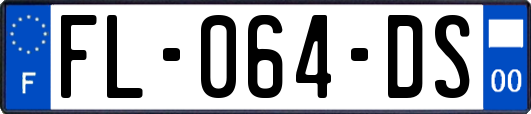 F
FL-064-DS
00